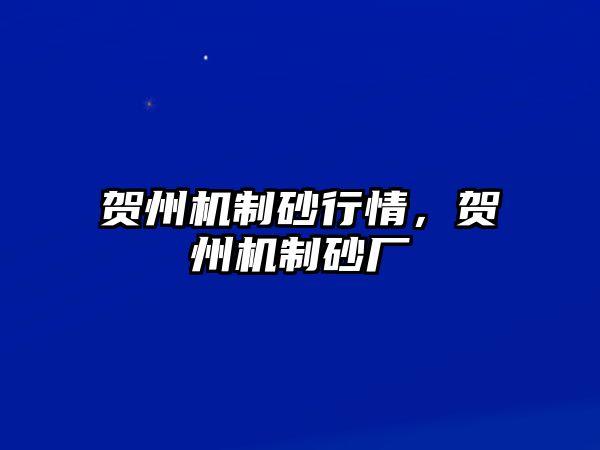 贺州机制砂行情，贺州机制砂厂